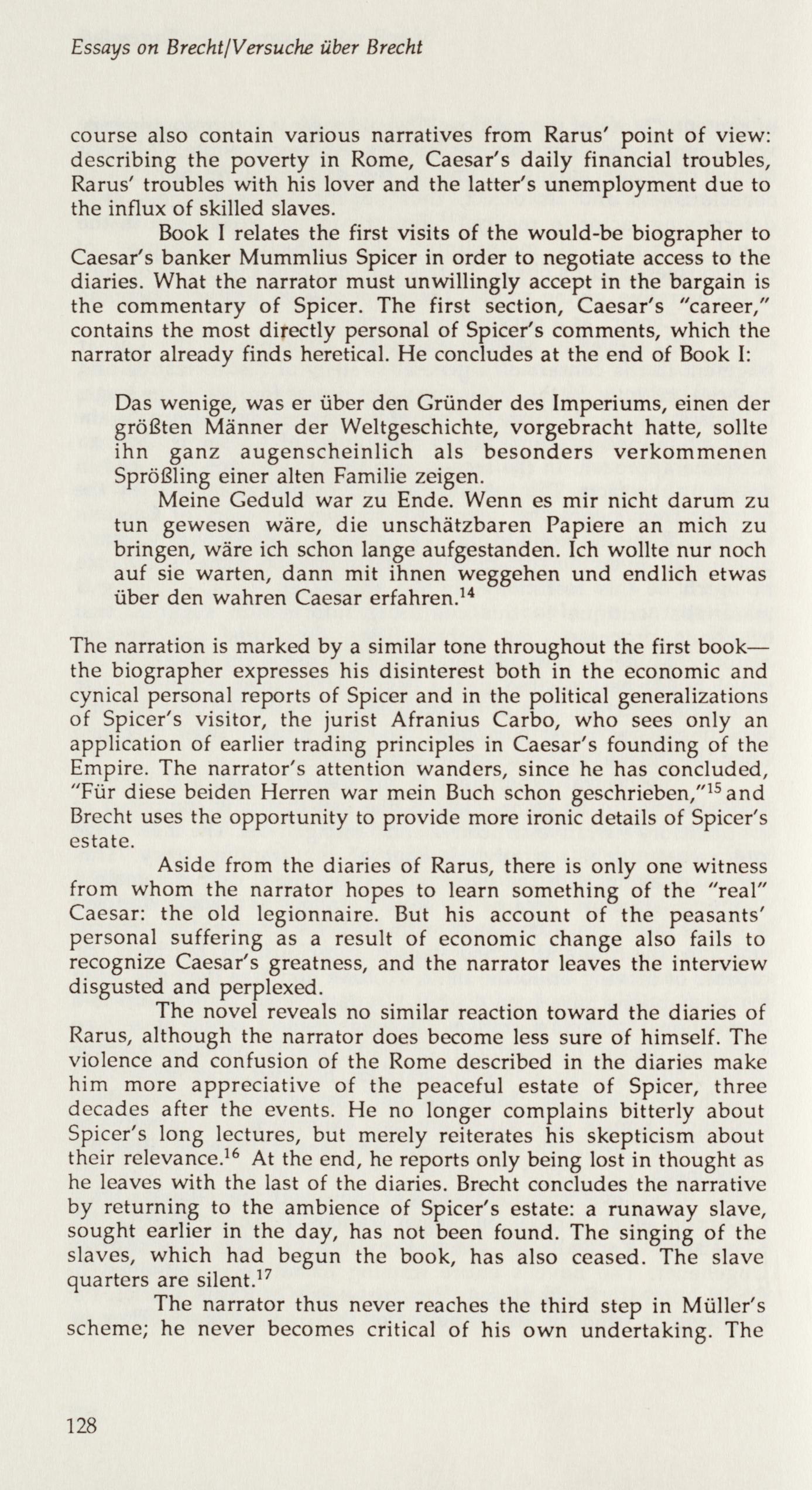 Essays on Brecht/Versuche über Brecht

course also contain various narratives from Rarus' point of view: describing the poverty in Rome, Caesar's daily financial troubles, Rarus' troubles with his lover and the latter's unemployment due to the influx of skilled slaves.

Book I relates the first visits of the would-be biographer to Caesar's banker Mummlius Spicer in order to negotiate access to the diaries. What the narrator must unwillingly accept in the bargain is the commentary of Spicer. The first section, Caesar's "career," contains the most directly personal of Spicer's comments, which the narrator already finds heretical. He concludes at the end of Book I:

Das wenige, was er über den Gründer des Imperiums, einen der größten Männer der Weltgeschichte, vorgebracht hatte, sollte ihn ganz augenscheinlich als besonders verkommenen Sprößling einer alten Familie zeigen.

Meine Geduld war zu Ende. Wenn es mir nicht darum zu tun gewesen wäre, die unschätzbaren Papiere an mich zu bringen, wäre ich schon lange aufgestanden. Ich wollte nur noch auf sie warten, dann mit ihnen weggehen und endlich etwas über den wahren Caesar erfahren.$^{14}$

The narration is marked by a similar tone throughout the first book—the biographer expresses his disinterest both in the economic and cynical personal reports of Spicer and in the political generalizations of Spicer's visitor, the jurist Afranius Carbo, who sees only an application of earlier trading principles in Caesar's founding of the Empire. The narrator's attention wanders, since he has concluded, "Für diese beiden Herren war mein Buch schon geschrieben,"$^{15}$ and Brecht uses the opportunity to provide more ironic details of Spicer's estate.

Aside from the diaries of Rarus, there is only one witness from whom the narrator hopes to learn something of the "real" Caesar: the old legionnaire. But his account of the peasants' personal suffering as a result of economic change also fails to recognize Caesar's greatness, and the narrator leaves the interview disgusted and perplexed.

The novel reveals no similar reaction toward the diaries of Rarus, although the narrator does become less sure of himself. The violence and confusion of the Rome described in the diaries make him more appreciative of the peaceful estate of Spicer, three decades after the events. He no longer complains bitterly about Spicer's long lectures, but merely reiterates his skepticism about their relevance.$^{16}$ At the end, he reports only being lost in thought as he leaves with the last of the diaries. Brecht concludes the narrative by returning to the ambience of Spicer's estate: a runaway slave, sought earlier in the day, has not been found. The singing of the slaves, which had begun the book, has also ceased. The slave quarters are silent.$^{17}$

The narrator thus never reaches the third step in Müller's scheme; he never becomes critical of his own undertaking. The

128